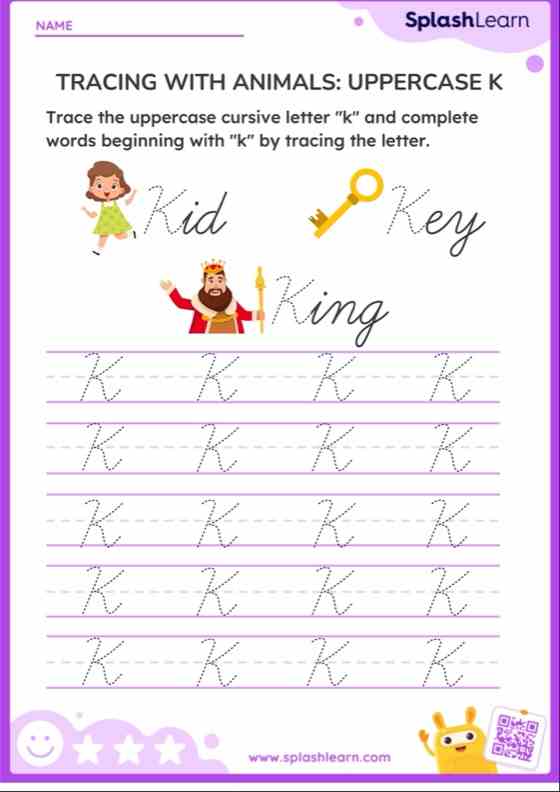 NAME

SplashLearn

TRACING WITH ANIMALS: UPPERCASE K

Trace the uppercase cursive letter "k" and complete words beginning with "k" by tracing the letter.

Kid

Key

King

K K K K

K K K K

K K K K

K K K K

K K K K

www.splashlearn.com